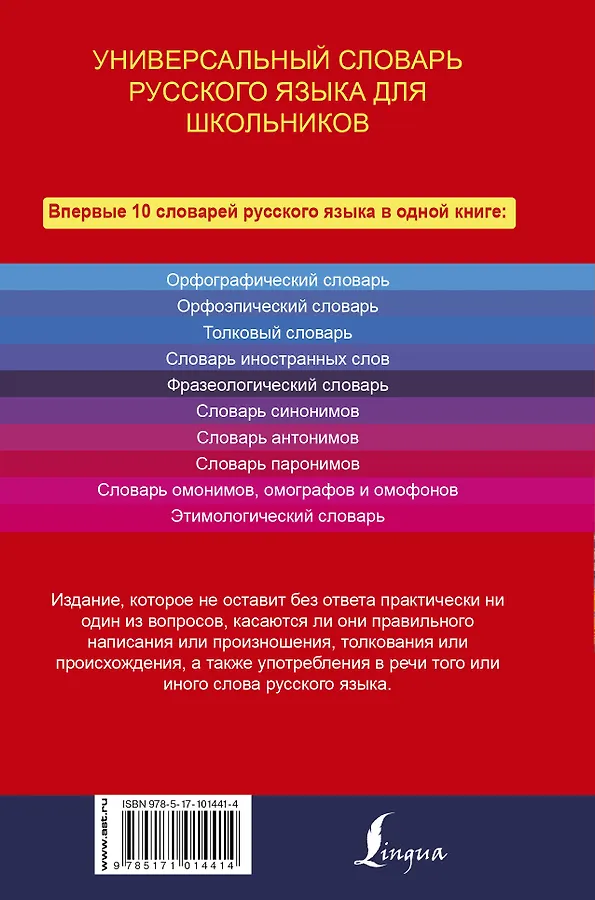 УНИВЕРСАЛЬНЫЙ СЛОВАРЬ РУССКОГО ЯЗЫКА ДЛЯ ШКОЛЬНИКОВ

Впервые 10 словарей русского языка в одной книге:

Орфографический словарь
Орфоэпический словарь
Толковый словарь
Словарь иностранных слов
Фразеологический словарь
Словарь синонимов
Словарь антонимов
Словарь паронимов
Словарь омонимов, омографов и омофонов
Этимологический словарь

Издание, которое не оставит без ответа практически ни один из вопросов, касаются ли они правильного написания или произношения, толкования или происхождения, а также употребления в речи того или иного слова русского языка.

www.ast.ru

ISBN 978-5-17-101441-4

9 785171 014414

Lingua